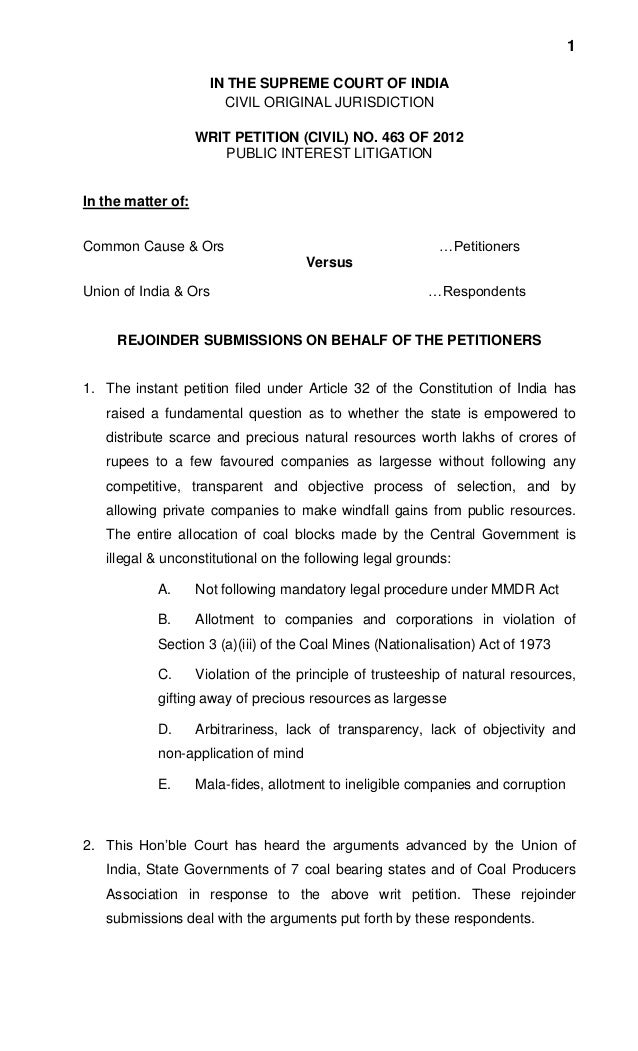 1

IN THE SUPREME COURT OF INDIA
CIVIL ORIGINAL JURISDICTION

WRIT PETITION (CIVIL) NO. 463 OF 2012
PUBLIC INTEREST LITIGATION

In the matter of:

Common Cause & Ors …Petitioners

Versus

Union of India & Ors …Respondents

REJOINDER SUBMISSIONS ON BEHALF OF THE PETITIONERS

1. The instant petition filed under Article 32 of the Constitution of India has raised a fundamental question as to whether the state is empowered to distribute scarce and precious natural resources worth lakhs of crores of rupees to a few favoured companies as largesse without following any competitive, transparent and objective process of selection, and by allowing private companies to make windfall gains from public resources. The entire allocation of coal blocks made by the Central Government is illegal & unconstitutional on the following legal grounds:

A. Not following mandatory legal procedure under MMDR Act

B. Allotment to companies and corporations in violation of Section 3 (a)(iii) of the Coal Mines (Nationalisation) Act of 1973

C. Violation of the principle of trusteeship of natural resources, gifting away of precious resources as largesse

D. Arbitrariness, lack of transparency, lack of objectivity and non-application of mind

E. Mala-fides, allotment to ineligible companies and corruption

2. This Hon'ble Court has heard the arguments advanced by the Union of India, State Governments of 7 coal bearing states and of Coal Producers Association in response to the above writ petition. These rejoinder submissions deal with the arguments put forth by these respondents.